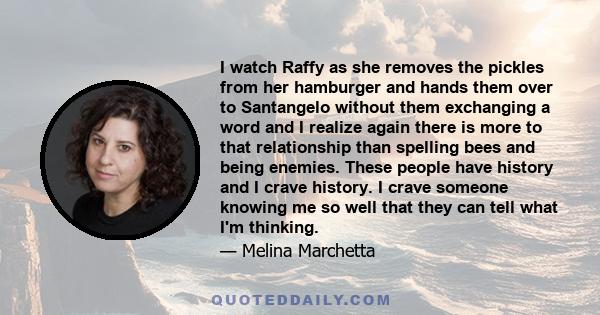 I watch Raffy as she removes the pickles from her hamburger and hands them over to Santangelo without them exchanging a word and I realize again there is more to that relationship than spelling bees and being enemies. These people have history and I crave history. I crave someone knowing me so well that they can tell what I'm thinking.

— Melina Marchetta

QUOTEDDAILY.COM